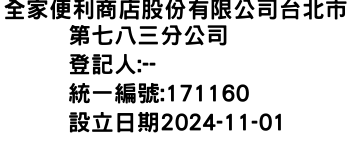 全家便利商店股份有限公司台北市第七八三分公司
登記人:--
統一編號:171160
設立日期2024-11-01